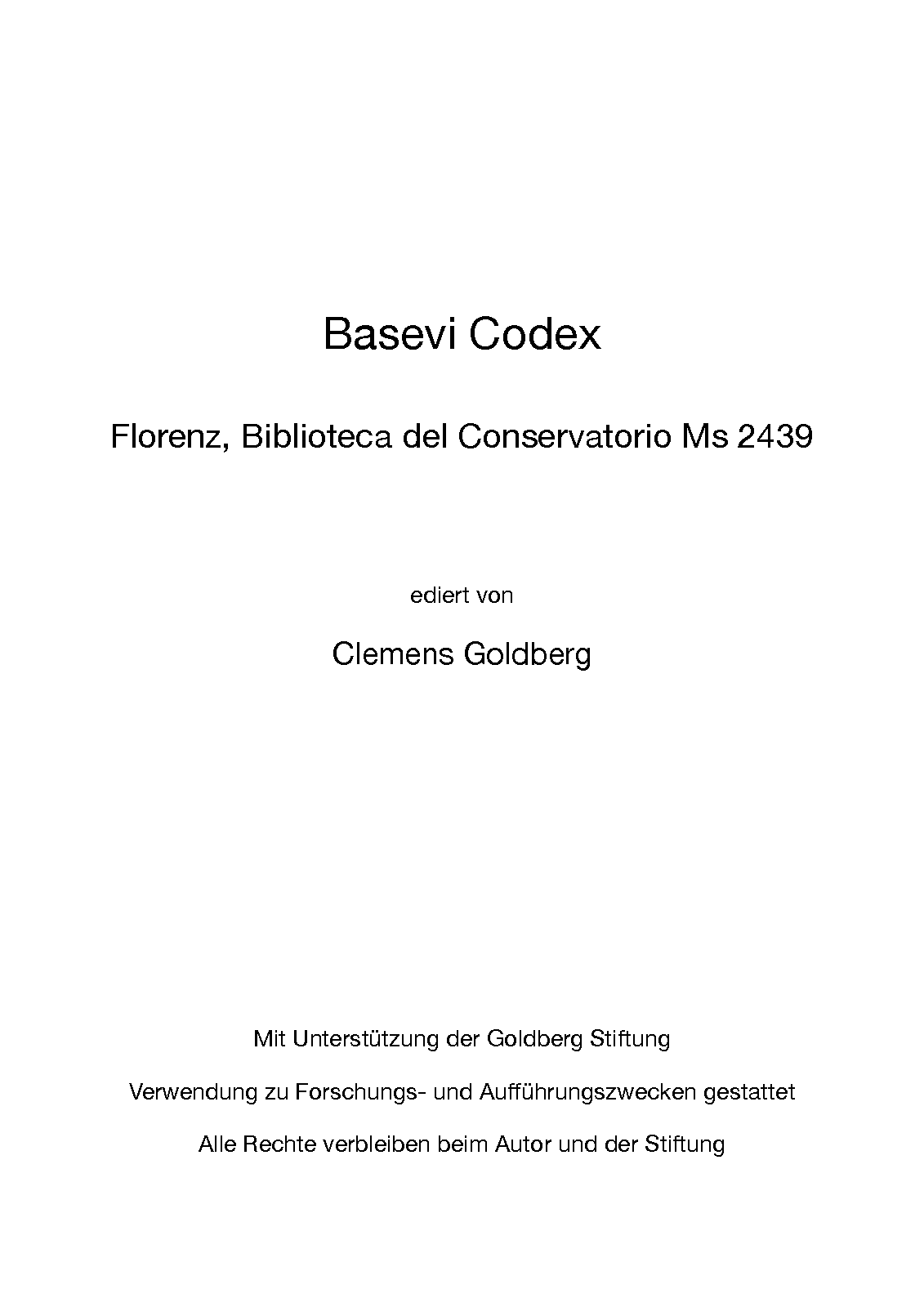 Basevi Codex

Florenz, Biblioteca del Conservatorio Ms 2439

ediert von

Clemens Goldberg

Mit Unterstützung der Goldberg Stiftung

Verwendung zu Forschungs- und Aufführungszwecken gestattet

Alle Rechte verbleiben beim Autor und der Stiftung